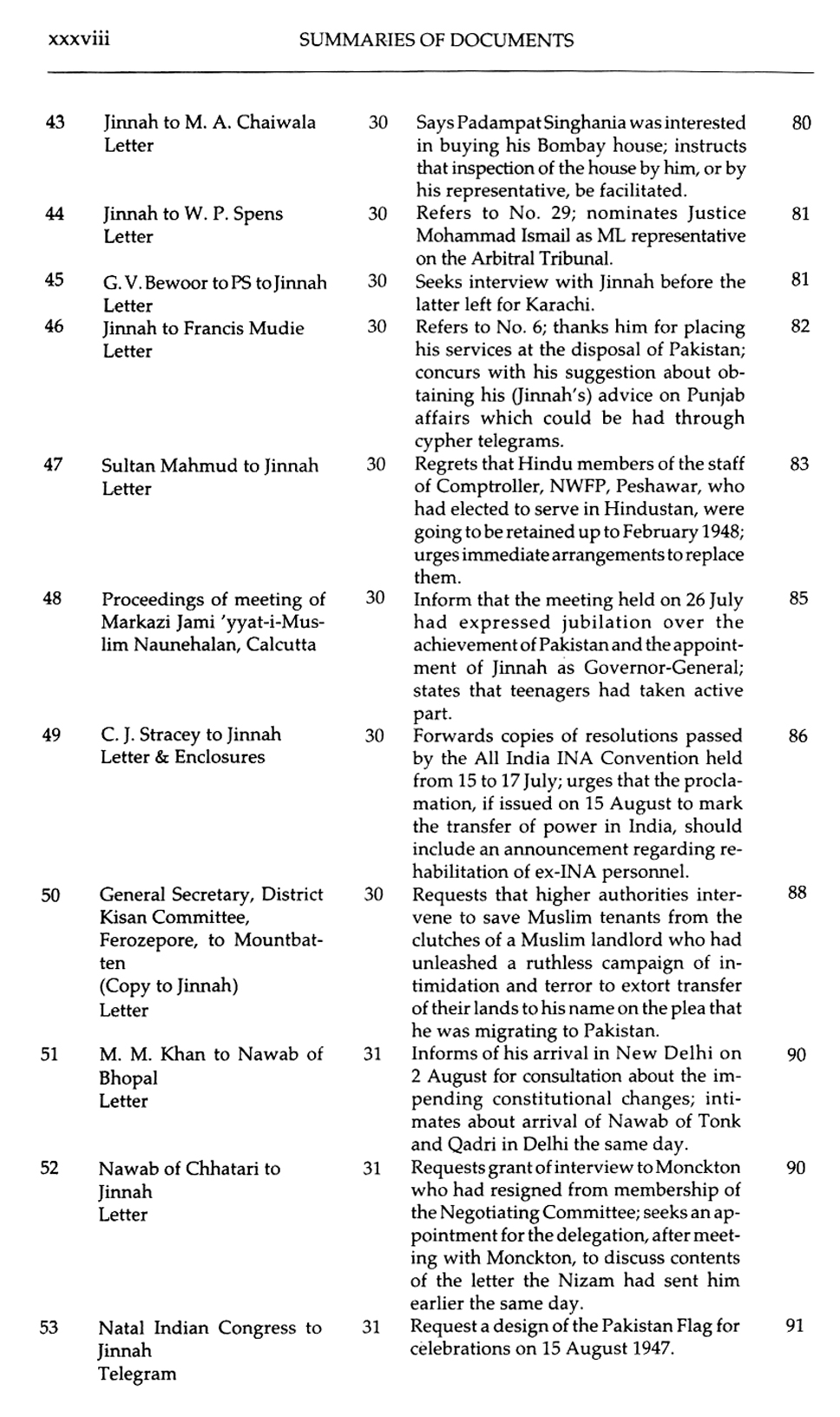 xxxviii SUMMARIES OF DOCUMENTS

| | | | | |
|---|---|---|---|---|
| 43 | Jinnah to M. A. Chaiwala Letter | 30 | Says Padampat Singhania was interested in buying his Bombay house; instructs that inspection of the house by him, or by his representative, be facilitated. | 80 |
| 44 | Jinnah to W. P. Spens Letter | 30 | Refers to No. 29; nominates Justice Mohammad Ismail as ML representative on the Arbitral Tribunal. | 81 |
| 45 | G. V. Bewoor to PS to Jinnah Letter | 30 | Seeks interview with Jinnah before the latter left for Karachi. | 81 |
| 46 | Jinnah to Francis Mudie Letter | 30 | Refers to No. 6; thanks him for placing his services at the disposal of Pakistan; concurs with his suggestion about obtaining his (Jinnah's) advice on Punjab affairs which could be had through cypher telegrams. | 82 |
| 47 | Sultan Mahmud to Jinnah Letter | 30 | Regrets that Hindu members of the staff of Comptroller, NWFP, Peshawar, who had elected to serve in Hindustan, were going to be retained up to February 1948; urges immediate arrangements to replace them. | 83 |
| 48 | Proceedings of meeting of Markazi Jami 'yyat-i-Muslim Naunehalan, Calcutta | 30 | Inform that the meeting held on 26 July had expressed jubilation over the achievement of Pakistan and the appointment of Jinnah as Governor-General; states that teenagers had taken active part. | 85 |
| 49 | C. J. Stracey to Jinnah Letter & Enclosures | 30 | Forwards copies of resolutions passed by the All India INA Convention held from 15 to 17 July; urges that the proclamation, if issued on 15 August to mark the transfer of power in India, should include an announcement regarding rehabilitation of ex-INA personnel. | 86 |
| 50 | General Secretary, District Kisan Committee, Ferozepore, to Mountbatten (Copy to Jinnah) Letter | 30 | Requests that higher authorities intervene to save Muslim tenants from the clutches of a Muslim landlord who had unleashed a ruthless campaign of intimidation and terror to extort transfer of their lands to his name on the plea that he was migrating to Pakistan. | 88 |
| 51 | M. M. Khan to Nawab of Bhopal Letter | 31 | Informs of his arrival in New Delhi on 2 August for consultation about the impending constitutional changes; intimates about arrival of Nawab of Tonk and Qadri in Delhi the same day. | 90 |
| 52 | Nawab of Chhatari to Jinnah Letter | 31 | Requests grant of interview to Monckton who had resigned from membership of the Negotiating Committee; seeks an appointment for the delegation, after meeting with Monckton, to discuss contents of the letter the Nizam had sent him earlier the same day. | 90 |
| 53 | Natal Indian Congress to Jinnah Telegram | 31 | Request a design of the Pakistan Flag for celebrations on 15 August 1947. | 91 |